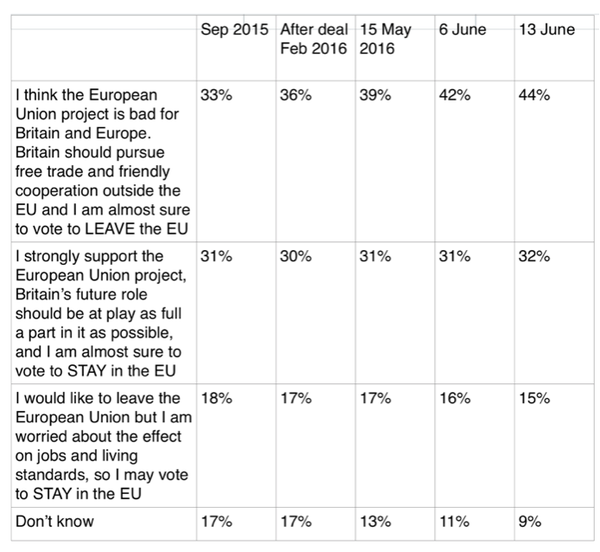 | | Sep 2015 | After deal Feb 2016 | 15 May 2016 | 6 June | 13 June |
|---|---|---|---|---|---|
| I think the European Union project is bad for Britain and Europe. Britain should pursue free trade and friendly cooperation outside the EU and I am almost sure to vote to LEAVE the EU | 33% | 36% | 39% | 42% | 44% |
| I strongly support the European Union project, Britain's future role should be at play as full a part in it as possible, and I am almost sure to vote to STAY in the EU | 31% | 30% | 31% | 31% | 32% |
| I would like to leave the European Union but I am worried about the effect on jobs and living standards, so I may vote to STAY in the EU | 18% | 17% | 17% | 16% | 15% |
| Don't know | 17% | 17% | 13% | 11% | 9% |